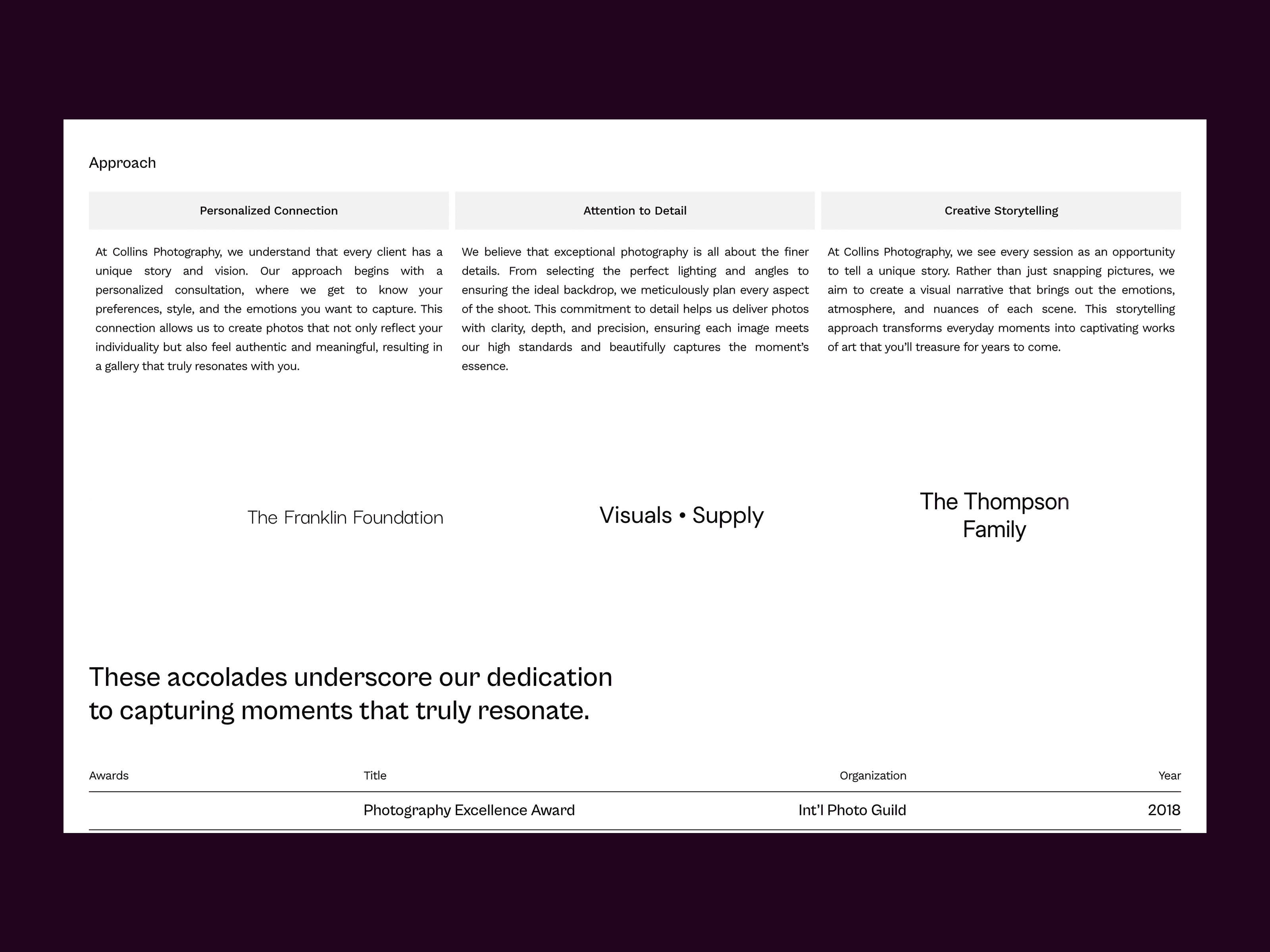 Approach

Personalized Connection

At Collins Photography, we understand that every client has a unique story and vision. Our approach begins with a personalized consultation, where we get to know your preferences, style, and the emotions you want to capture. This connection allows us to create photos that not only reflect your individuality but also feel authentic and meaningful, resulting in a gallery that truly resonates with you.

Attention to Detail

We believe that exceptional photography is all about the finer details. From selecting the perfect lighting and angles to ensuring the ideal backdrop, we meticulously plan every aspect of the shoot. This commitment to detail helps us deliver photos with clarity, depth, and precision, ensuring each image meets our high standards and beautifully captures the moment's essence.

Creative Storytelling

At Collins Photography, we see every session as an opportunity to tell a unique story. Rather than just snapping pictures, we aim to create a visual narrative that brings out the emotions, atmosphere, and nuances of each scene. This storytelling approach transforms everyday moments into captivating works of art that you'll treasure for years to come.

The Franklin Foundation

Visuals • Supply

The Thompson Family

These accolades underscore our dedication to capturing moments that truly resonate.

| Awards | Title | Organization | Year |
|---|---|---|---|
| | Photography Excellence Award | Int'l Photo Guild | 2018 |